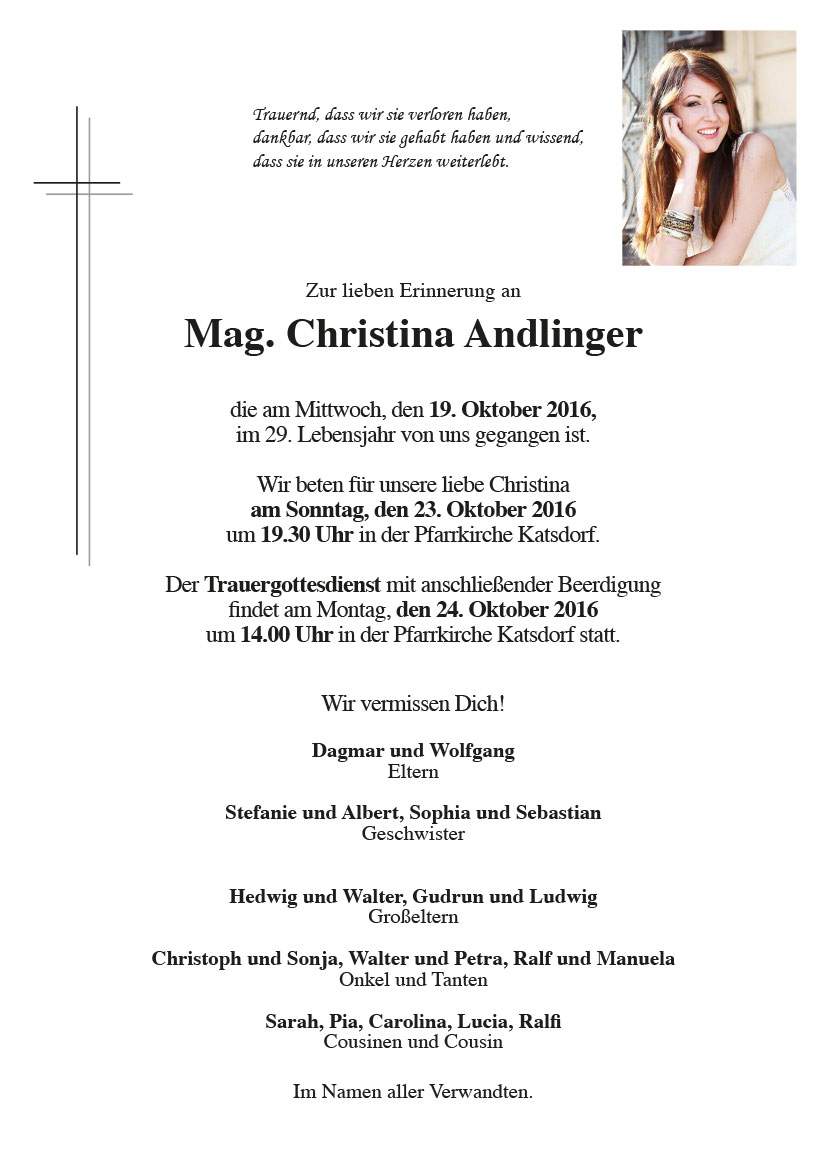 Trauernd, dass wir sie verloren haben,
dankbar, dass wir sie gehabt haben und wissend,
dass sie in unseren Herzen weiterlebt.

Zur lieben Erinnerung an

Mag. Christina Andlinger

die am Mittwoch, den 19. Oktober 2016,
im 29. Lebensjahr von uns gegangen ist.

Wir beten für unsere liebe Christina
am Sonntag, den 23. Oktober 2016
um 19.30 Uhr in der Pfarrkirche Katsdorf.

Der Trauergottesdienst mit anschließender Beerdigung
findet am Montag, den 24. Oktober 2016
um 14.00 Uhr in der Pfarrkirche Katsdorf statt.

Wir vermissen Dich!

Dagmar und Wolfgang
Eltern

Stefanie und Albert, Sophia und Sebastian
Geschwister

Hedwig und Walter, Gudrun und Ludwig
Großeltern

Christoph und Sonja, Walter und Petra, Ralf und Manuela
Onkel und Tanten

Sarah, Pia, Carolina, Lucia, Ralfi
Cousinen und Cousin

Im Namen aller Verwandten.